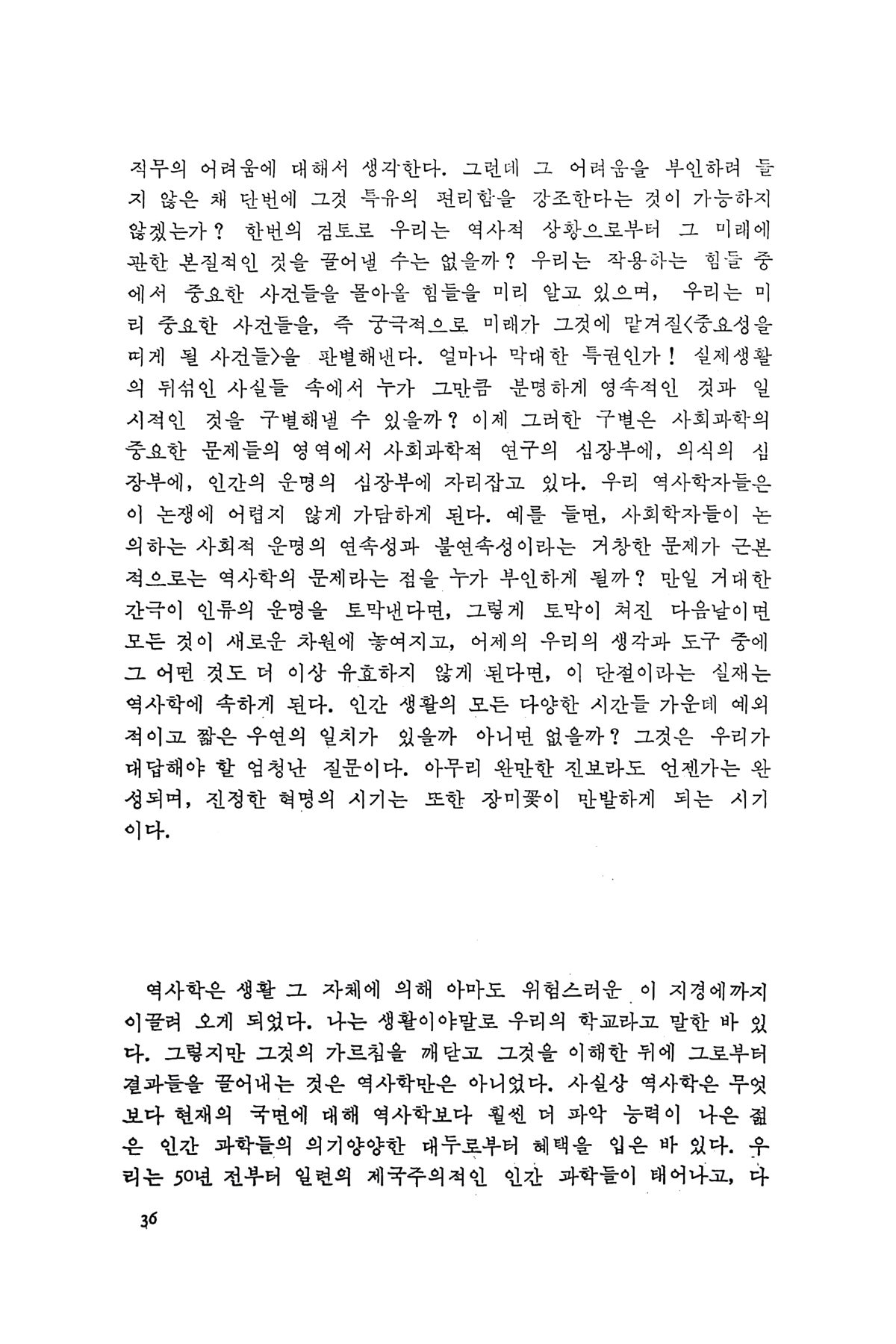 직무의 어려움에 대해서 생각한다. 그런데 그 어려움을 부인하려 들지 않은 채 단번에 그것 특유의 편리함을 강조한다는 것이 가능하지 않겠는가? 한번의 검토로 우리는 역사적 상황으로부터 그 미래에 관한 본질적인 것을 끌어낼 수는 없을까? 우리는 작용하는 힘들 중에서 중요한 사건들을 몰아올 힘들을 미리 알고 있으며, 우리는 미리 중요한 사건들을, 즉 궁극적으로 미래가 그것에 맡겨질<중요성을 띠게 될 사건들>을 판별해낸다. 얼마나 막대한 특권인가! 실제생활의 뒤섞인 사실들 속에서 누가 그만큼 분명하게 영속적인 것과 일시적인 것을 구별해낼 수 있을까? 이제 그러한 구별은 사회과학의 중요한 문제들의 영역에서 사회과학적 연구의 심장부에, 의식의 심장부에, 인간의 운명의 심장부에 자리잡고 있다. 우리 역사학자들은 이 논쟁에 어렵지 않게 가담하게 된다. 예를 들면, 사회학자들이 논의하는 사회적 운명의 연속성과 불연속성이라는 거창한 문제가 근본적으로는 역사학의 문제라는 점을 누가 부인하게 될까? 만일 거대한 간극이 인류의 운명을 토막낸다면, 그렇게 토막이 쳐진 다음날이면 모든 것이 새로운 차원에 놓여지고, 어제의 우리의 생각과 도구 중에 그 어떤 것도 더 이상 유효하지 않게 된다면, 이 단절이라는 실재는 역사학에 속하게 된다. 인간 생활의 모든 다양한 시간들 가운데 예외적이고 짧은 우연의 일치가 있을까 아니면 없을까? 그것은 우리가 대답해야 할 엄청난 질문이다. 아무리 완만한 진보라도 언젠가는 완성되며, 진정한 혁명의 시기는 또한 장미꽃이 만발하게 되는 시기이다.

역사학은 생활 그 자체에 의해 아마도 위험스러운 이 지경에까지 이끌려 오게 되었다. 나는 생활이야말로 우리의 학교라고 말한 바 있다. 그렇지만 그것의 가르침을 깨닫고 그것을 이해한 뒤에 그로부터 결과들을 끌어내는 것은 역사학만은 아니었다. 사실상 역사학은 무엇보다 현재의 국면에 대해 역사학보다 훨씬 더 파악 능력이 나은 젊은 인간 과학들의 의기양양한 대두로부터 혜택을 입은 바 있다. 우리는 50년 전부터 일련의 제국주의적인 인간 과학들이 태어나고, 다

36